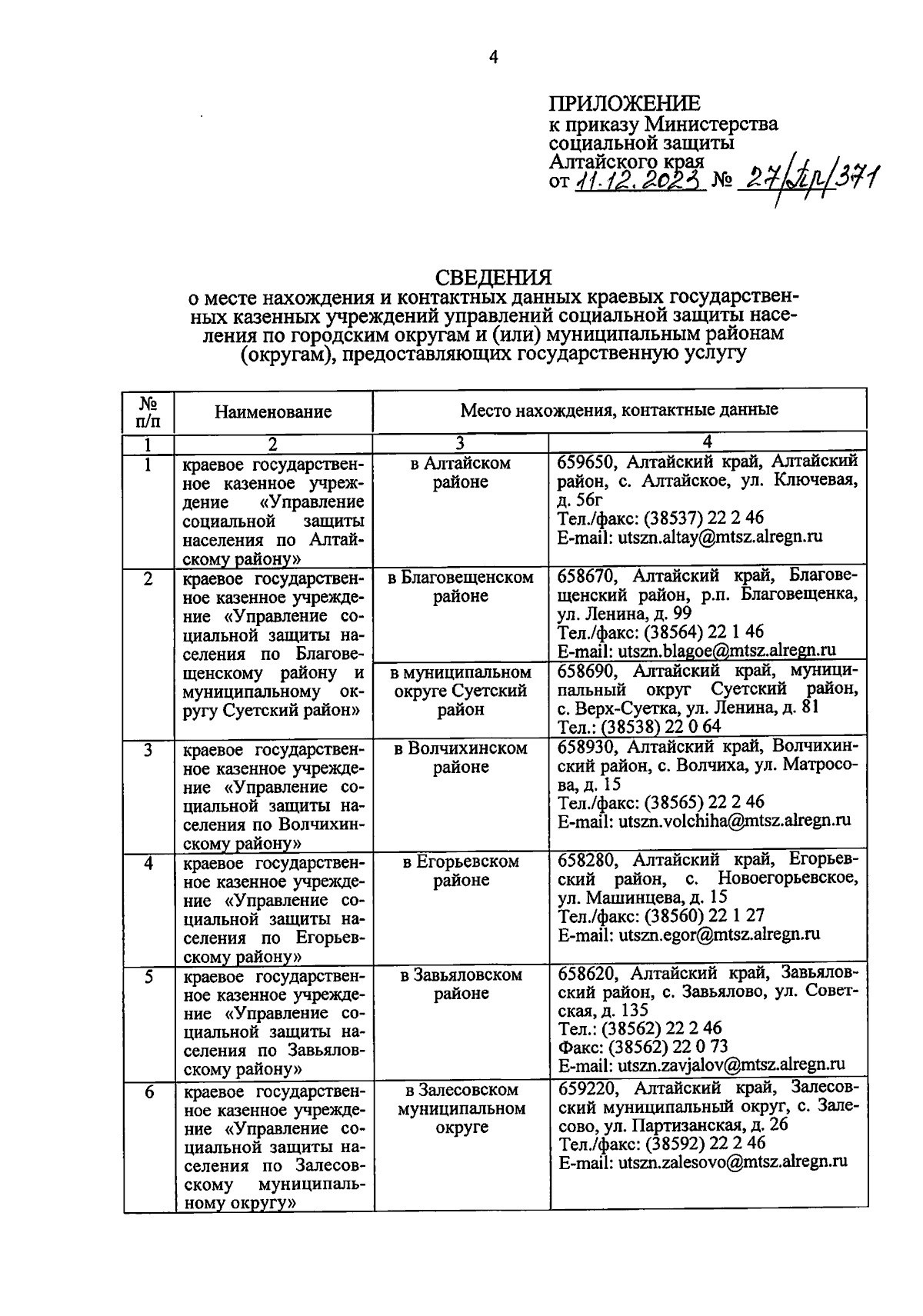 4

ПРИЛОЖЕНИЕ
к приказу Министерства социальной защиты Алтайского края
от 11.12.2023 № 27/Пр/371

СВЕДЕНИЯ
о месте нахождения и контактных данных краевых государственных казенных учреждений управлений социальной защиты населения по городским округам и (или) муниципальным районам (округам), предоставляющих государственную услугу

| № п/п | Наименование | Место нахождения, контактные данные | |
|---|---|---|---|
| 1 | 2 | 3 | 4 |
| 1 | краевое государственное казенное учреждение «Управление социальной защиты населения по Алтайскому району» | в Алтайском районе | 659650, Алтайский край, Алтайский район, с. Алтайское, ул. Ключевая, д. 56г Тел./факс: (38537) 22 2 46 E-mail: utszn.altay@mtsz.alregn.ru |
| 2 | краевое государственное казенное учреждение «Управление социальной защиты населения по Благовещенскому району и муниципальному округу Суетский район» | в Благовещенском районе | 658670, Алтайский край, Благовещенский район, р.п. Благовещенка, ул. Ленина, д. 99 Тел./факс: (38564) 22 1 46 E-mail: utszn.blagoe@mtsz.alregn.ru |
| | | в муниципальном округе Суетский район | 658690, Алтайский край, муниципальный округ Суетский район, с. Верх-Суетка, ул. Ленина, д. 81 Тел.: (38538) 22 0 64 |
| 3 | краевое государственное казенное учреждение «Управление социальной защиты населения по Волчихинскому району» | в Волчихинском районе | 658930, Алтайский край, Волчихинский район, с. Волчиха, ул. Матросова, д. 15 Тел./факс: (38565) 22 2 46 E-mail: utszn.volchiha@mtsz.alregn.ru |
| 4 | краевое государственное казенное учреждение «Управление социальной защиты населения по Егорьевскому району» | в Егорьевском районе | 658280, Алтайский край, Егорьевский район, с. Новоегорьевское, ул. Машинцева, д. 15 Тел./факс: (38560) 22 1 27 E-mail: utszn.egor@mtsz.alregn.ru |
| 5 | краевое государственное казенное учреждение «Управление социальной защиты населения по Завьяловскому району» | в Завьяловском районе | 658620, Алтайский край, Завьяловский район, с. Завьялово, ул. Советская, д. 135 Тел.: (38562) 22 2 46 Факс: (38562) 22 0 73 E-mail: utszn.zavjalov@mtsz.alregn.ru |
| 6 | краевое государственное казенное учреждение «Управление социальной защиты населения по Залесовскому муниципальному округу» | в Залесовском муниципальном округе | 659220, Алтайский край, Залесовский муниципальный округ, с. Залесово, ул. Партизанская, д. 26 Тел./факс: (38592) 22 2 46 E-mail: utszn.zalesovo@mtsz.alregn.ru |